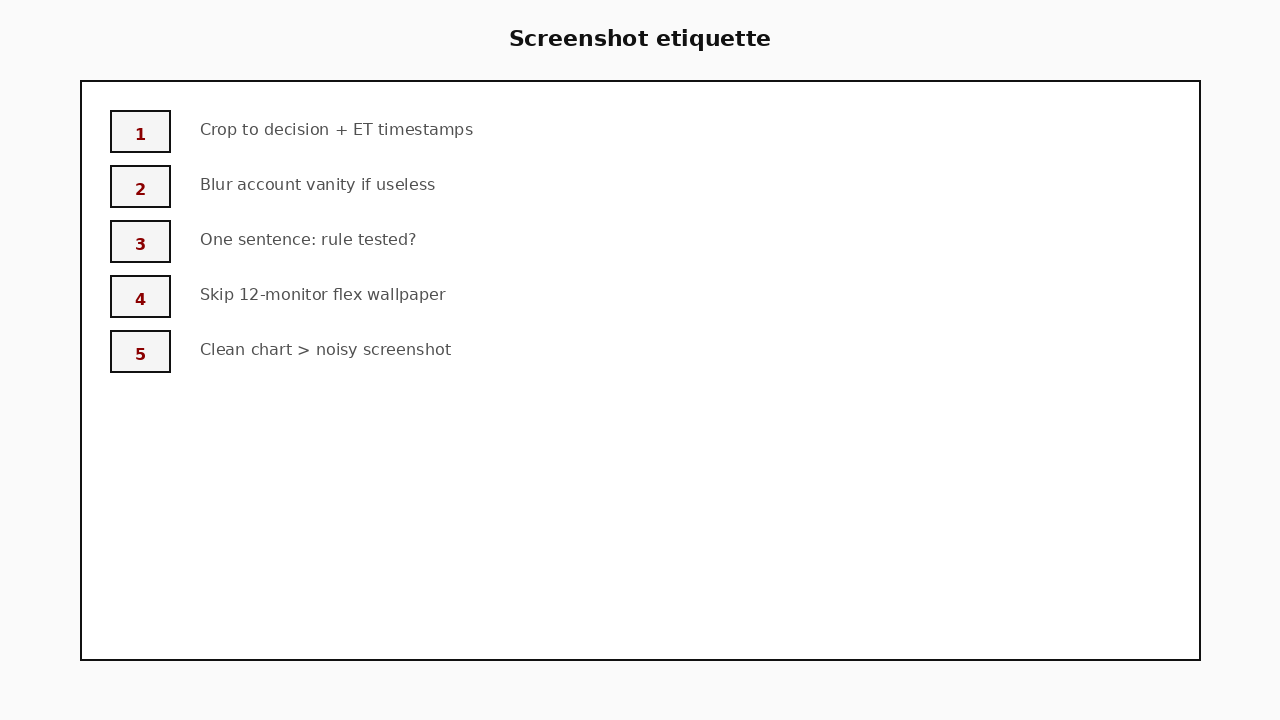 Screenshot etiquette

1 Crop to decision + ET timestamps

2 Blur account vanity if useless

3 One sentence: rule tested?

4 Skip 12-monitor flex wallpaper

5 Clean chart > noisy screenshot